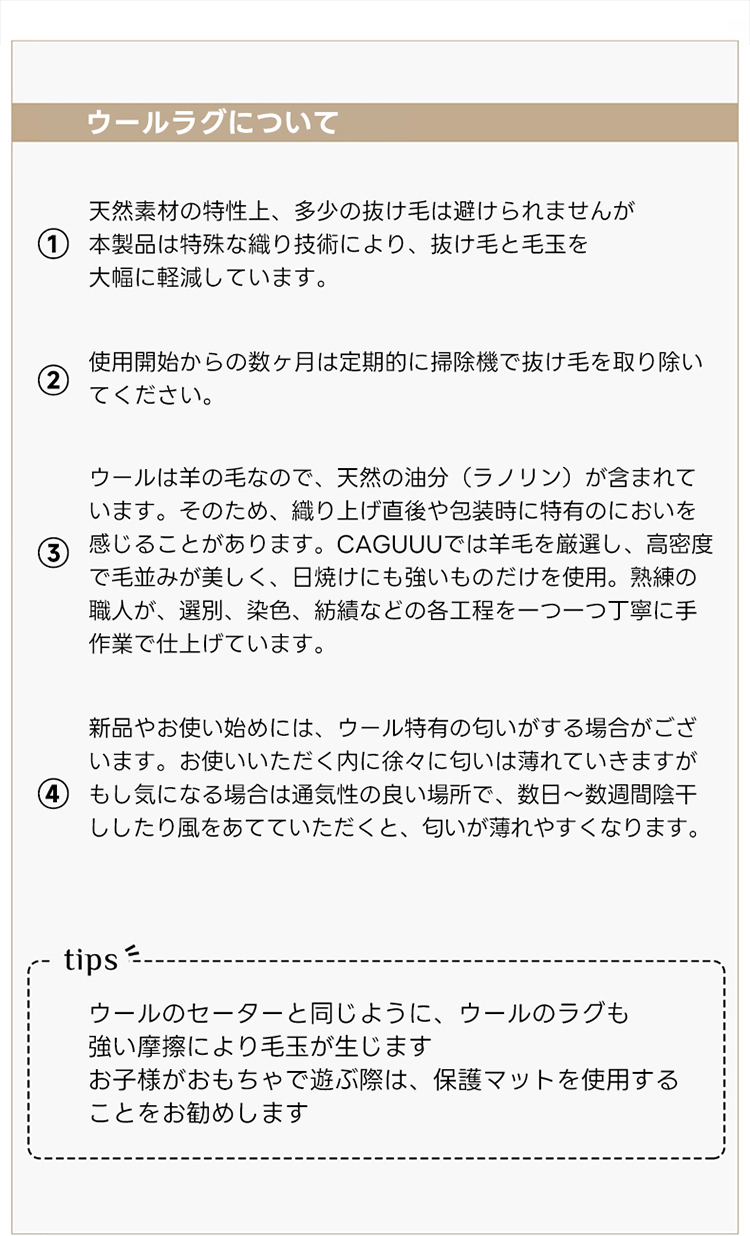 ウールラグについて

① 天然素材の特性上、多少の抜け毛は避けられませんが本製品は特殊な織り技術により、抜け毛と毛玉を大幅に軽減しています。

② 使用開始からの数ヶ月は定期的に掃除機で抜け毛を取り除いてください。

③ ウールは羊の毛なので、天然の油分（ラノリン）が含まれています。そのため、織り上げ直後や包装時に特有のにおいを感じることがあります。CAGUUUでは羊毛を厳選し、高密度で毛並みが美しく、日焼けにも強いものだけを使用。熟練の職人が、選別、染色、紡績などの各工程を一つ一つ丁寧に手作業で仕上げています。

④ 新品やお使い始めには、ウール特有の匂いがする場合がございます。お使いいただく内に徐々に匂いは薄れていきますがもし気になる場合は通気性の良い場所で、数日～数週間陰干ししたり風をあてていただくと、匂いが薄れやすくなります。

tips

ウールのセーターと同じように、ウールのラグも強い摩擦により毛玉が生じます
お子様がおもちゃで遊ぶ際は、保護マットを使用することをお勧めします